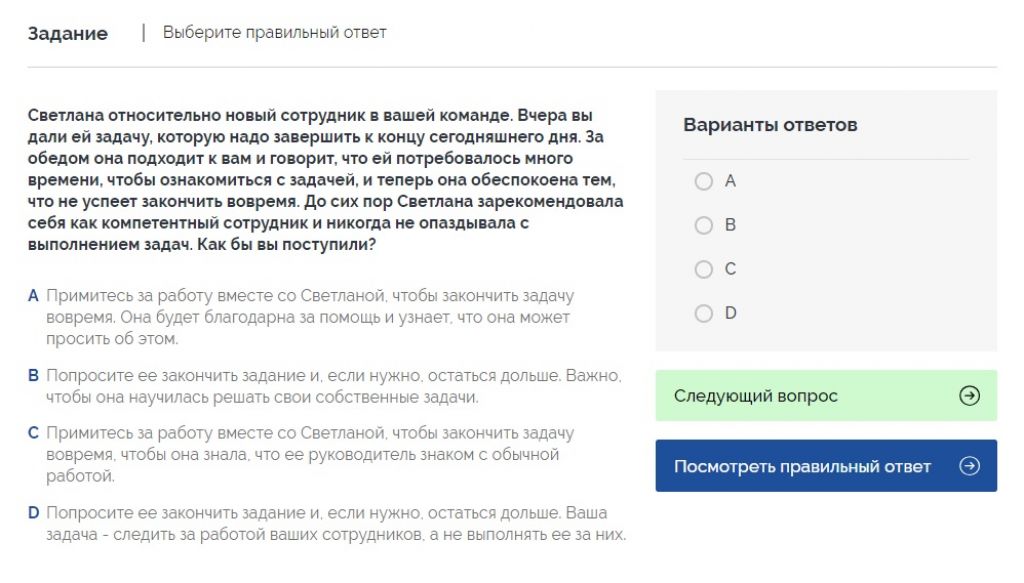 Задание | Выберите правильный ответ

Светлана относительно новый сотрудник в вашей команде. Вчера вы дали ей задачу, которую надо завершить к концу сегодняшнего дня. За обедом она подходит к вам и говорит, что ей потребовалось много времени, чтобы ознакомиться с задачей, и теперь она обеспокоена тем, что не успеет закончить вовремя. До сих пор Светлана зарекомендовала себя как компетентный сотрудник и никогда не опаздывала с выполнением задач. Как бы вы поступили?

A Примитесь за работу вместе со Светланой, чтобы закончить задачу вовремя. Она будет благодарна за помощь и узнает, что она может просить об этом.

B Попросите ее закончить задание и, если нужно, остаться дольше. Важно, чтобы она научилась решать свои собственные задачи.

C Примитесь за работу вместе со Светланой, чтобы закончить задачу вовремя, чтобы она знала, что ее руководитель знаком с обычной работой.

D Попросите ее закончить задание и, если нужно, остаться дольше. Ваша задача - следить за работой ваших сотрудников, а не выполнять ее за них.

Варианты ответов

A

B

C

D

Следующий вопрос

Посмотреть правильный ответ